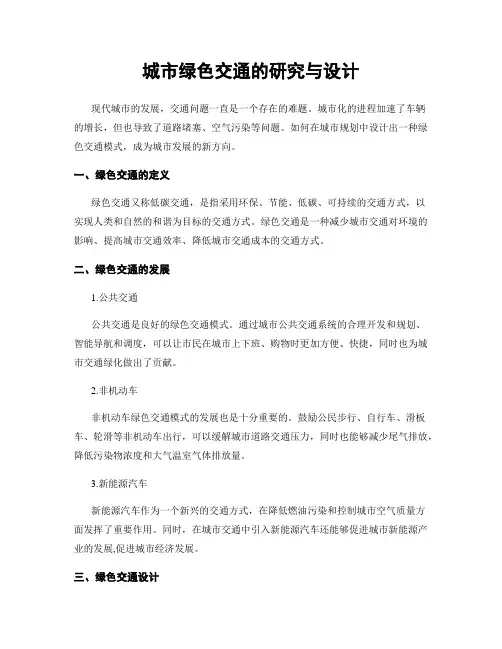 城市绿色交通的研究与设计

现代城市的发展，交通问题一直是一个存在的难题。城市化的进程加速了车辆的增长，但也导致了道路堵塞、空气污染等问题。如何在城市规划中设计出一种绿色交通模式，成为城市发展的新方向。

一、绿色交通的定义

绿色交通又称低碳交通，是指采用环保、节能、低碳、可持续的交通方式，以实现人类和自然的和谐为目标的交通方式。绿色交通是一种减少城市交通对环境的影响、提高城市交通效率、降低城市交通成本的交通方式。

二、绿色交通的发展

1.公共交通

公共交通是良好的绿色交通模式。通过城市公共交通系统的合理开发和规划、智能导航和调度，可以让市民在城市上下班、购物时更加方便、快捷，同时也为城市交通绿化做出了贡献。

2.非机动车

非机动车绿色交通模式的发展也是十分重要的。鼓励公民步行、自行车、滑板车、轮滑等非机动车出行，可以缓解城市道路交通压力，同时也能够减少尾气排放，降低污染物浓度和大气温室气体排放量。

3.新能源汽车

新能源汽车作为一个新兴的交通方式，在降低燃油污染和控制城市空气质量方面发挥了重要作用。同时，在城市交通中引入新能源汽车还能够促进城市新能源产业的发展,促进城市经济发展。

三、绿色交通设计